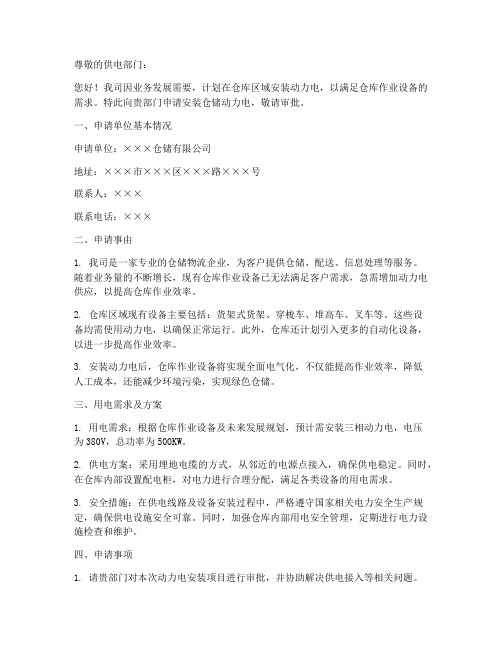 尊敬的供电部门：

您好！我司因业务发展需要，计划在仓库区域安装动力电，以满足仓库作业设备的需求。特此向贵部门申请安装仓储动力电，敬请审批。

一、申请单位基本情况

申请单位：×××仓储有限公司

地址：×××市×××区×××路×××号

联系人：×××

联系电话：×××

二、申请事由

1. 我司是一家专业的仓储物流企业，为客户提供仓储、配送、信息处理等服务。随着业务量的不断增长，现有仓库作业设备已无法满足客户需求，急需增加动力电供应，以提高仓库作业效率。

2. 仓库区域现有设备主要包括：货架式货架、穿梭车、堆高车、叉车等。这些设备均需使用动力电，以确保正常运行。此外，仓库还计划引入更多的自动化设备，以进一步提高作业效率。

3. 安装动力电后，仓库作业设备将实现全面电气化，不仅能提高作业效率，降低人工成本，还能减少环境污染，实现绿色仓储。

三、用电需求及方案

1. 用电需求：根据仓库作业设备及未来发展规划，预计需安装三相动力电，电压为380V，总功率为500KW。

2. 供电方案：采用埋地电缆的方式，从邻近的电源点接入，确保供电稳定。同时，在仓库内部设置配电柜，对电力进行合理分配，满足各类设备的用电需求。

3. 安全措施：在供电线路及设备安装过程中，严格遵守国家相关电力安全生产规定，确保供电设施安全可靠。同时，加强仓库内部用电安全管理，定期进行电力设施检查和维护。

四、申请事项

1. 请贵部门对本次动力电安装项目进行审批，并协助解决供电接入等相关问题。